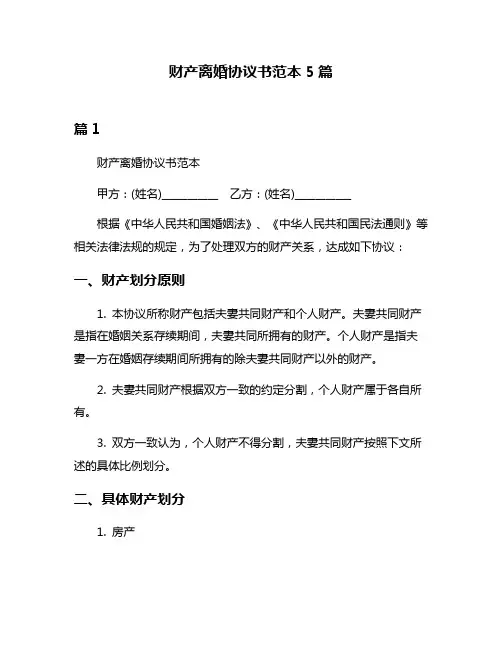 财产离婚协议书范本 5 篇

篇 1

财产离婚协议书范本

甲方：(姓名)__________ 乙方：(姓名)__________

根据《中华人民共和国婚姻法》、《中华人民共和国民法通则》等相关法律法规的规定，为了处理双方的财产关系，达成如下协议：

一、财产划分原则

1. 本协议所称财产包括夫妻共同财产和个人财产。夫妻共同财产是指在婚姻关系存续期间，夫妻共同所拥有的财产。个人财产是指夫妻一方在婚姻存续期间所拥有的除夫妻共同财产以外的财产。

2. 夫妻共同财产根据双方一致的约定分割，个人财产属于各自所有。

3. 双方一致认为，个人财产不得分割，夫妻共同财产按照下文所述的具体比例划分。

二、具体财产划分

1. 房产